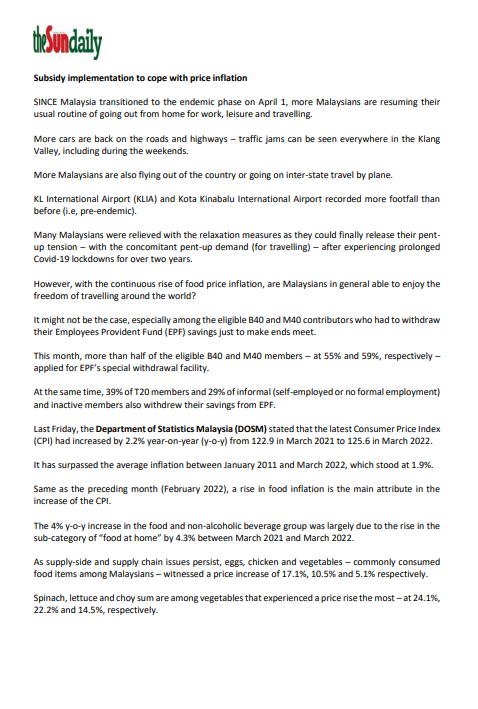 theSundaily

Subsidy implementation to cope with price inflation

SINCE Malaysia transitioned to the endemic phase on April 1, more Malaysians are resuming their usual routine of going out from home for work, leisure and travelling.

More cars are back on the roads and highways – traffic jams can be seen everywhere in the Klang Valley, including during the weekends.

More Malaysians are also flying out of the country or going on inter-state travel by plane.

KL International Airport (KLIA) and Kota Kinabalu International Airport recorded more footfall than before (i.e, pre-endemic).

Many Malaysians were relieved with the relaxation measures as they could finally release their pent-up tension – with the concomitant pent-up demand (for travelling) – after experiencing prolonged Covid-19 lockdowns for over two years.

However, with the continuous rise of food price inflation, are Malaysians in general able to enjoy the freedom of travelling around the world?

It might not be the case, especially among the eligible B40 and M40 contributors who had to withdraw their Employees Provident Fund (EPF) savings just to make ends meet.

This month, more than half of the eligible B40 and M40 members – at 55% and 59%, respectively – applied for EPF's special withdrawal facility.

At the same time, 39% of T20 members and 29% of informal (self-employed or no formal employment) and inactive members also withdrew their savings from EPF.

Last Friday, the Department of Statistics Malaysia (DOSM) stated that the latest Consumer Price Index (CPI) had increased by 2.2% year-on-year (y-o-y) from 122.9 in March 2021 to 125.6 in March 2022.

It has surpassed the average inflation between January 2011 and March 2022, which stood at 1.9%.

Same as the preceding month (February 2022), a rise in food inflation is the main attribute in the increase of the CPI.

The 4% y-o-y increase in the food and non-alcoholic beverage group was largely due to the rise in the sub-category of "food at home" by 4.3% between March 2021 and March 2022.

As supply-side and supply chain issues persist, eggs, chicken and vegetables – commonly consumed food items among Malaysians – witnessed a price increase of 17.1%, 10.5% and 5.1% respectively.

Spinach, lettuce and choy sum are among vegetables that experienced a price rise the most – at 24.1%, 22.2% and 14.5%, respectively.